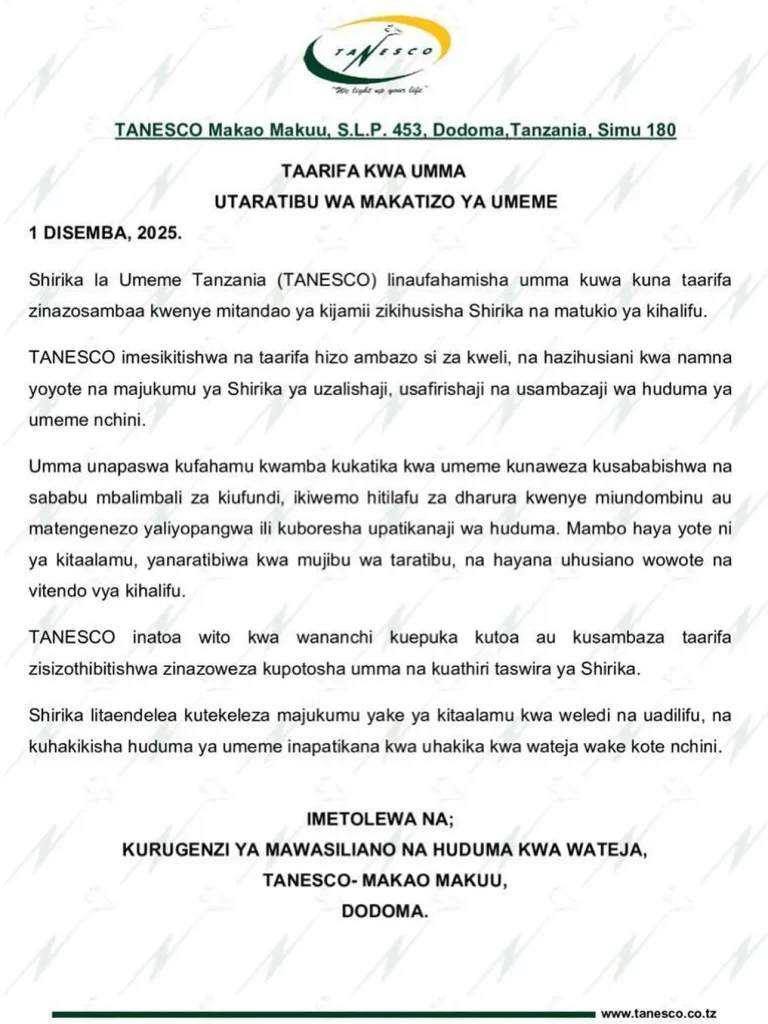 TANESCO

"We light up your life"

TANESCO Makao Makuu, S.L.P. 453, Dodoma,Tanzania, Simu 180

TAARIFA KWA UMMA

UTARATIBU WA MAKATIZO YA UMEME

1 DISEMBA, 2025.

Shirika la Umeme Tanzania (TANESCO) linaufahamisha umma kuwa kuna taarifa zinazosambaa kwenye mitandao ya kijamii zikihusisha Shirika na matukio ya kihalifu.

TANESCO imesikitishwa na taarifa hizo ambazo si za kweli, na hazihusiani kwa namna yoyote na majukumu ya Shirika ya uzalishaji, usafirishaji na usambazaji wa huduma ya umeme nchini.

Umma unapaswa kufahamu kwamba kukatika kwa umeme kunaweza kusababishwa na sababu mbalimbali za kiufundi, ikiwemo hitilafu za dharura kwenye miundombinu au matengenezo yaliyopangwa ili kuboresha upatikanaji wa huduma. Mambo haya yote ni ya kitaalamu, yanaratibiwa kwa mujibu wa taratibu, na hayana uhusiano wowote na vitendo vya kihalifu.

TANESCO inatoa wito kwa wananchi kuepuka kutoa au kusambaza taarifa zisizothibitishwa zinazoweza kupotosha umma na kuathiri taswira ya Shirika.

Shirika litaendelea kutekeleza majukumu yake ya kitaalamu kwa weledi na uadilifu, na kuhakikisha huduma ya umeme inapatikana kwa uhakika kwa wateja wake kote nchini.

IMETOLEWA NA;
KURUGENZI YA MAWASILIANO NA HUDUMA KWA WATEJA,
TANESCO- MAKAO MAKUU,
DODOMA.

www.tanesco.co.tz